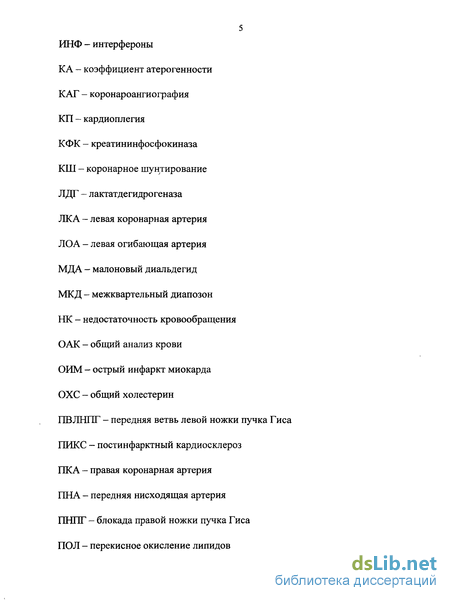 5

ИНФ – интерфероны

КА – коэффициент атерогенности

КАГ – коронароангиография

КП – кардиоплегия

КФК – креатининфосфокиназа

КШ – коронарное шунтирование

ЛДГ – лактатдегидрогеназа

ЛКА – левая коронарная артерия

ЛОА – левая огибающая артерия

МДА – малоновый диальдегид

МКД – межквартельный диапозон

НК – недостаточность кровообращения

ОАК – общий анализ крови

ОИМ – острый инфаркт миокарда

ОХС – общий холестерин

ПВЛНПГ – передняя ветвь левой ножки пучка Гиса

ПИКС – постинфарктный кардиосклероз

ПКА – правая коронарная артерия

ПНА – передняя нисходящая артерия

ПНПГ – блокада правой ножки пучка Гиса

ПОЛ – перекисное окисление липидов

dsLib.net
библиотека диссертаций